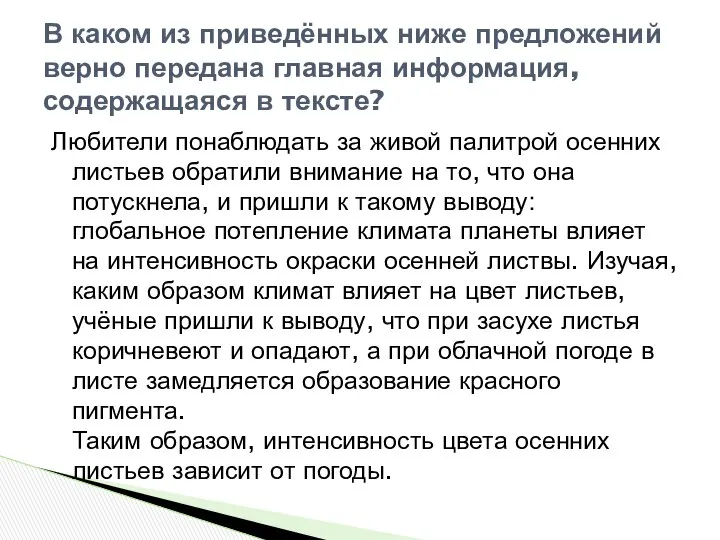 В каком из приведённых ниже предложений верно передана главная информация, содержащаяся в тексте?

Любители понаблюдать за живой палитрой осенних листьев обратили внимание на то, что она потускнела, и пришли к такому выводу: глобальное потепление климата планеты влияет на интенсивность окраски осенней листвы. Изучая, каким образом климат влияет на цвет листьев, учёные пришли к выводу, что при засухе листья коричневеют и опадают, а при облачной погоде в листе замедляется образование красного пигмента.
Таким образом, интенсивность цвета осенних листьев зависит от погоды.